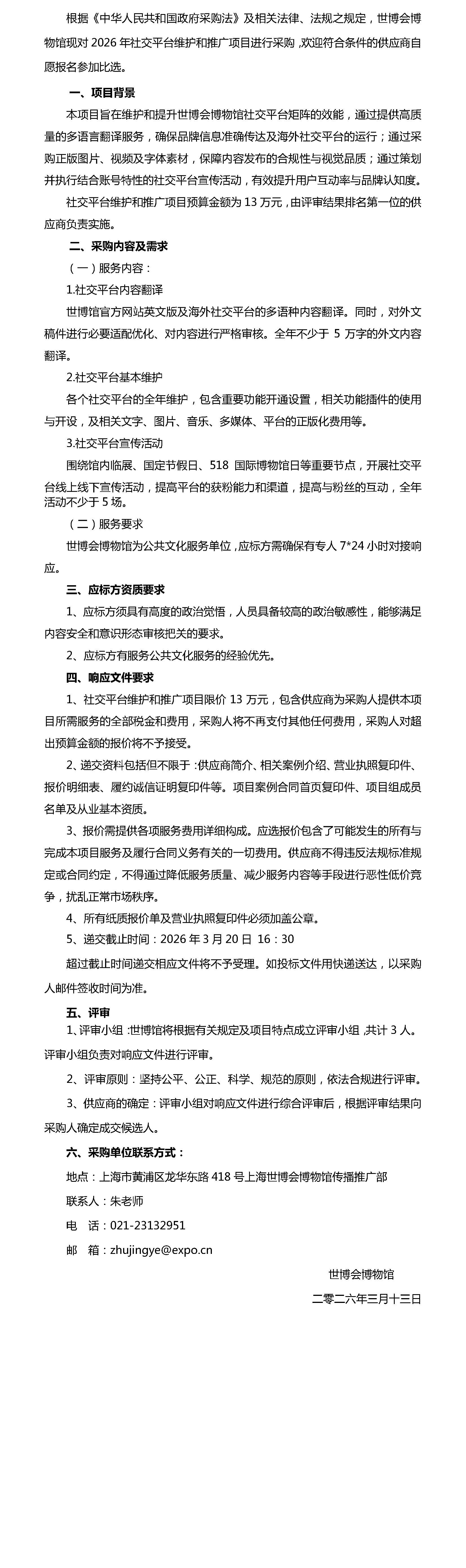 根据《中华人民共和国政府采购法》及相关法律、法规之规定，世博会博物馆现对 2026 年社交平台维护和推广项目进行采购，欢迎符合条件的供应商自愿报名参加比选。

一、项目背景

本项目旨在维护和提升世博会博物馆社交平台矩阵的效能，通过提供高质量的多语言翻译服务，确保品牌信息准确传达及海外社交平台的运行；通过采购正版图片、视频及字体素材，保障内容发布的合规性与视觉品质；通过策划并执行结合账号特性的社交平台宣传活动，有效提升用户互动率与品牌认知度。

社交平台维护和推广项目预算金额为 13 万元，由评审结果排名第一位的供应商负责实施。

二、采购内容及需求

（一）服务内容：

1.社交平台内容翻译

世博馆官方网站英文版及海外社交平台的多语种内容翻译。同时，对外文稿件进行必要适配优化、对内容进行严格审核。全年不少于 5 万字的外文内容翻译。

2.社交平台基本维护

各个社交平台的全年维护，包含重要功能开通设置，相关功能插件的使用与开设，及相关文字、图片、音乐、多媒体、平台的正版化费用等。

3.社交平台宣传活动

围绕馆内临展、国定节假日、518 国际博物馆日等重要节点，开展社交平台线上线下宣传活动，提高平台的获粉能力和渠道，提高与粉丝的互动，全年活动不少于 5 场。

（二）服务要求

世博会博物馆为公共文化服务单位，应标方需确保有专人 7*24 小时对接响应。

三、应标方资质要求

1、应标方须具有高度的政治觉悟，人员具备较高的政治敏感性，能够满足内容安全和意识形态审核把关的要求。

2、应标方有服务公共文化服务的经验优先。

四、响应文件要求

1、社交平台维护和推广项目限价 13 万元，包含供应商为采购人提供本项目所需服务的全部税金和费用，采购人将不再支付其他任何费用，采购人对超出预算金额的报价将不予接受。

2、递交资料包括但不限于：供应商简介、相关案例介绍、营业执照复印件、报价明细表、履约诚信证明复印件等。项目案例合同首页复印件、项目组成员名单及从业基本资质。

3、报价需提供各项服务费用详细构成。应选报价包含了可能发生的所有与完成本项目服务及履行合同义务有关的一切费用。供应商不得违反法规标准规定或合同约定，不得通过降低服务质量、减少服务内容等手段进行恶性低价竞争，扰乱正常市场秩序。

4、所有纸质报价单及营业执照复印件必须加盖公章。

5、递交截止时间：2026 年 3 月 20 日 16：30

超过截止时间递交相应文件将不予受理。如投标文件用快递送达，以采购人邮件签收时间为准。

五、评审

1、评审小组：世博馆将根据有关规定及项目特点成立评审小组，共计 3 人。评审小组负责对响应文件进行评审。

2、评审原则：坚持公平、公正、科学、规范的原则，依法合规进行评审。

3、供应商的确定：评审小组对响应文件进行综合评审后，根据评审结果向采购人确定成交候选人。

六、采购单位联系方式：

地点：上海市黄浦区龙华东路 418 号上海世博会博物馆传播推广部

联系人：朱老师

电　话：021-23132951

邮　箱：zhujingye@expo.cn

世博会博物馆

二零二六年三月十三日